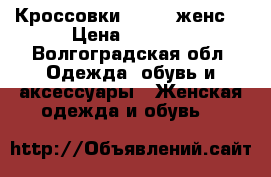 Кроссовки женс Цена Волгоградская обл Одежда обувь и аксессуары Женская одежда и обувь

http://Объявлений.сайт